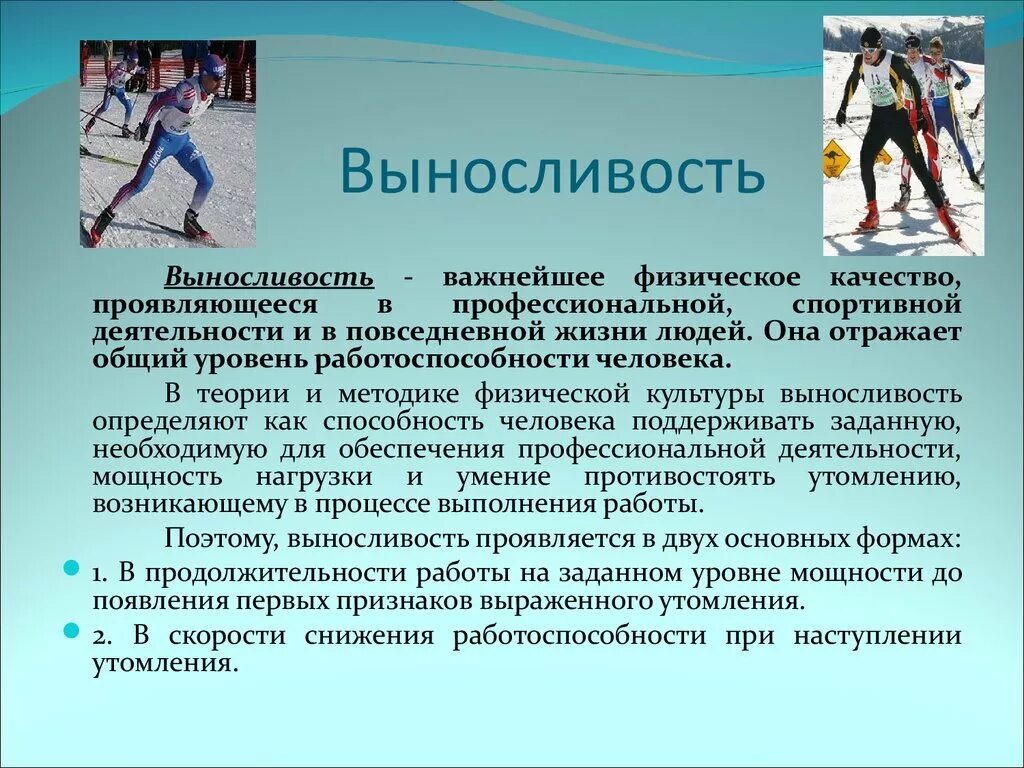 Выносливость

Выносливость - важнейшее физическое качество, проявляющееся в профессиональной, спортивной деятельности и в повседневной жизни людей. Она отражает общий уровень работоспособности человека.

В теории и методике физической культуры выносливость определяют как способность человека поддерживать заданную, необходимую для обеспечения профессиональной деятельности, мощность нагрузки и умение противостоять утомлению, возникающему в процессе выполнения работы.

Поэтому, выносливость проявляется в двух основных формах:

1. В продолжительности работы на заданном уровне мощности до появления первых признаков выраженного утомления.

2. В скорости снижения работоспособности при наступлении утомления.